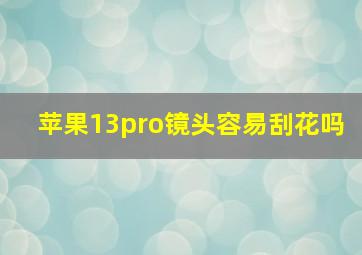 苹果13pro镜头容易刮花吗